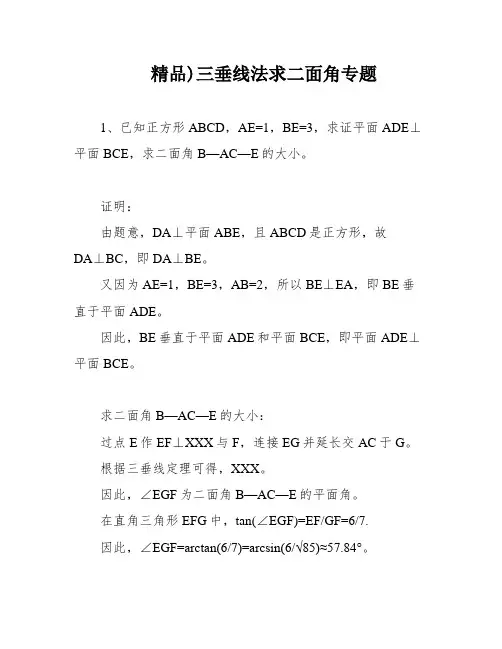 精品)三垂线法求二面角专题

1、已知正方形 ABCD，AE=1，BE=3，求证平面 ADE⊥平面 BCE，求二面角 B—AC—E 的大小。

证明：

由题意，DA⊥平面 ABE，且 ABCD 是正方形，故 DA⊥BC，即 DA⊥BE。

又因为 AE=1，BE=3，AB=2，所以 BE⊥EA，即 BE 垂直于平面 ADE。

因此，BE 垂直于平面 ADE 和平面 BCE，即平面 ADE⊥平面 BCE。

求二面角 B—AC—E 的大小：

过点 E 作 EF⊥XXX 与 F，连接 EG 并延长交 AC 于 G。

根据三垂线定理可得，XXX。

因此，∠EGF 为二面角 B—AC—E 的平面角。

在直角三角形 EFG 中，tan(∠EGF)=EF/GF=6/7.

因此，∠EGF=arctan(6/7)=arcsin(6/√85)≈57.84°。